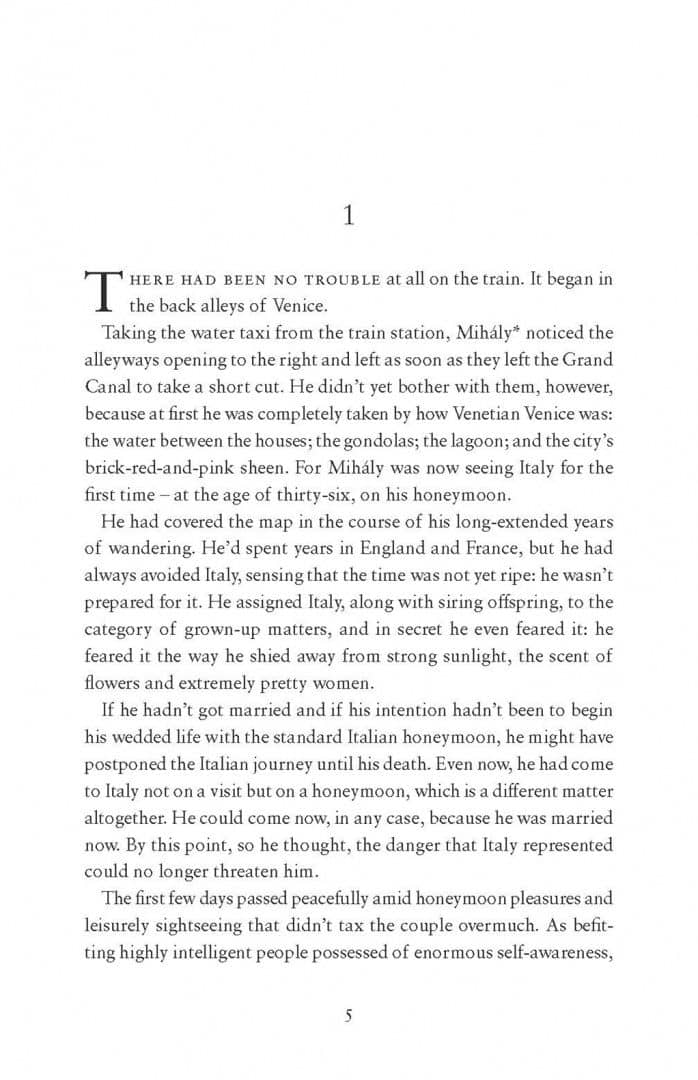 1

THERE HAD BEEN NO TROUBLE at all on the train. It began in the back alleys of Venice.

Taking the water taxi from the train station, Mihály* noticed the alleyways opening to the right and left as soon as they left the Grand Canal to take a short cut. He didn't yet bother with them, however, because at first he was completely taken by how Venetian Venice was: the water between the houses; the gondolas; the lagoon; and the city's brick-red-and-pink sheen. For Mihály was now seeing Italy for the first time – at the age of thirty-six, on his honeymoon.

He had covered the map in the course of his long-extended years of wandering. He'd spent years in England and France, but he had always avoided Italy, sensing that the time was not yet ripe: he wasn't prepared for it. He assigned Italy, along with siring offspring, to the category of grown-up matters, and in secret he even feared it: he feared it the way he shied away from strong sunlight, the scent of flowers and extremely pretty women.

If he hadn't got married and if his intention hadn't been to begin his wedded life with the standard Italian honeymoon, he might have postponed the Italian journey until his death. Even now, he had come to Italy not on a visit but on a honeymoon, which is a different matter altogether. He could come now, in any case, because he was married now. By this point, so he thought, the danger that Italy represented could no longer threaten him.

The first few days passed peacefully amid honeymoon pleasures and leisurely sightseeing that didn't tax the couple overmuch. As befitting highly intelligent people possessed of enormous self-awareness,

5